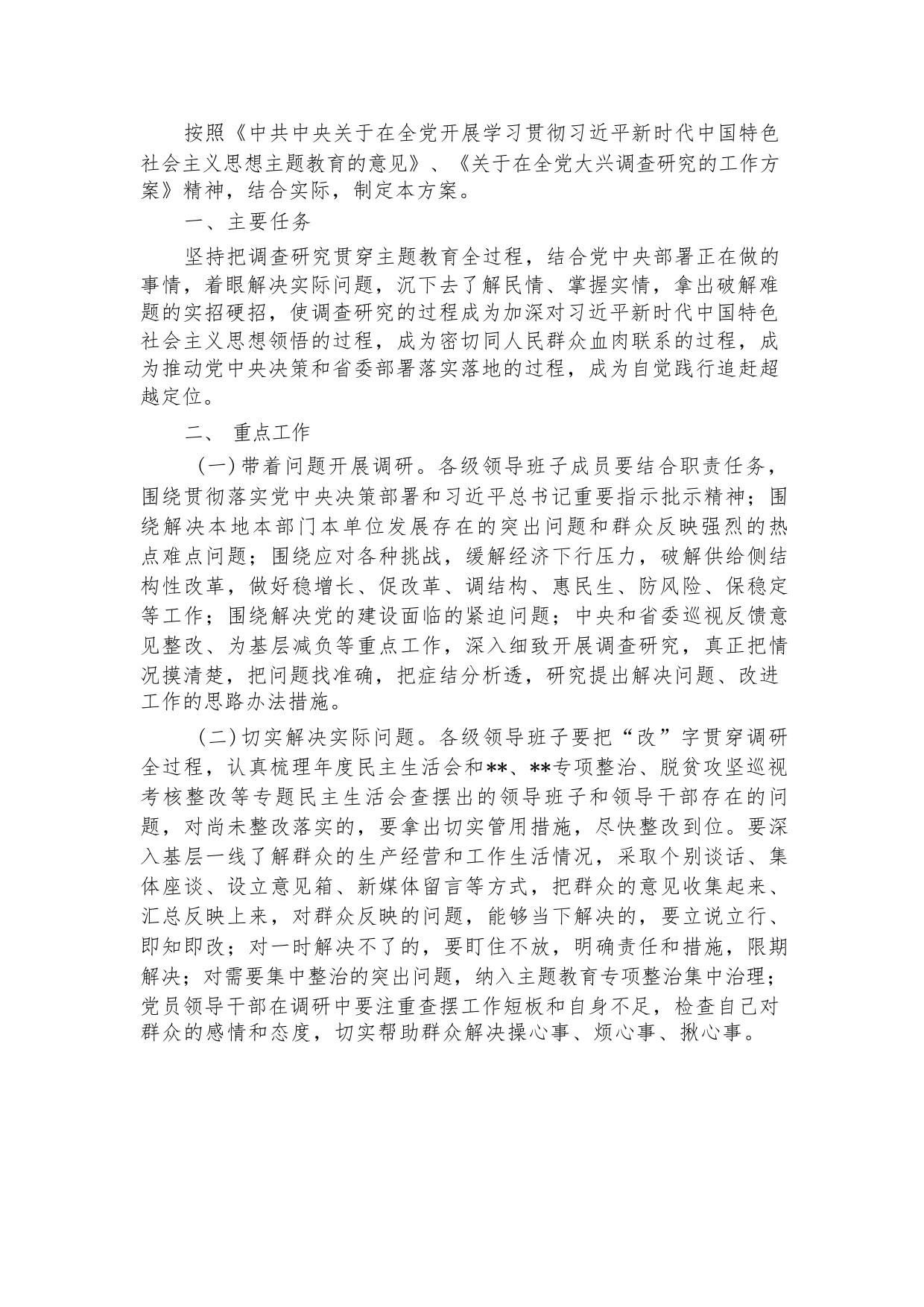 按照《中共中央关于在全党开展学习贯彻习近平新时代中国特色社会主义思想主题教育的意见》、《关于在全党大兴调查研究的工作方案》精神，结合实际，制定本方案。

一、主要任务

坚持把调查研究贯穿主题教育全过程，结合党中央部署正在做的事情，着眼解决实际问题，沉下去了解民情、掌握实情，拿出破解难题的实招硬招，使调查研究的过程成为加深对习近平新时代中国特色社会主义思想领悟的过程，成为密切同人民群众血肉联系的过程，成为推动党中央决策和省委部署落实落地的过程，成为自觉践行追赶超越定位。

二、 重点工作

（一）带着问题开展调研。各级领导班子成员要结合职责任务，围绕贯彻落实党中央决策部署和习近平总书记重要指示批示精神；围绕解决本地本部门本单位发展存在的突出问题和群众反映强烈的热点难点问题；围绕应对各种挑战，缓解经济下行压力，破解供给侧结构性改革，做好稳增长、促改革、调结构、惠民生、防风险、保稳定等工作；围绕解决党的建设面临的紧迫问题；中央和省委巡视反馈意见整改、为基层减负等重点工作，深入细致开展调查研究，真正把情况摸清楚，把问题找准确，把症结分析透，研究提出解决问题、改进工作的思路办法措施。

（二）切实解决实际问题。各级领导班子要把“改”字贯穿调研全过程，认真梳理年度民主生活会和**、**专项整治、脱贫攻坚巡视考核整改等专题民主生活会查摆出的领导班子和领导干部存在的问题，对尚未整改落实的，要拿出切实管用措施，尽快整改到位。要深入基层一线了解群众的生产经营和工作生活情况，采取个别谈话、集体座谈、设立意见箱、新媒体留言等方式，把群众的意见收集起来、汇总反映上来，对群众反映的问题，能够当下解决的，要立说立行、即知即改；对一时解决不了的，要盯住不放，明确责任和措施，限期解决；对需要集中整治的突出问题，纳入主题教育专项整治集中治理；党员领导干部在调研中要注重查摆工作短板和自身不足，检查自己对群众的感情和态度，切实帮助群众解决操心事、烦心事、揪心事。